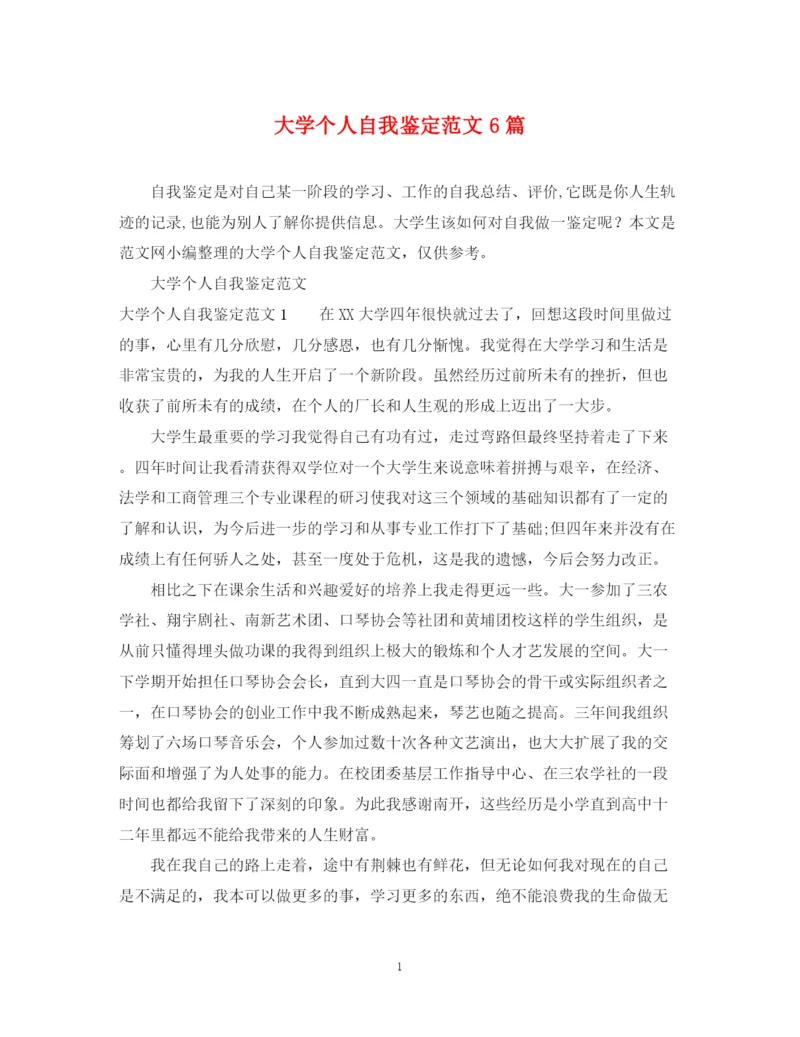 大学个人自我鉴定范文6篇

自我鉴定是对自己某一阶段的学习、工作的自我总结、评价,它既是你人生轨迹的记录,也能为别人了解你提供信息。大学生该如何对自我做一鉴定呢？本文是范文网小编整理的大学个人自我鉴定范文，仅供参考。

大学个人自我鉴定范文

大学个人自我鉴定范文1　　在XX大学四年很快就过去了，回想这段时间里做过的事，心里有几分欣慰，几分感恩，也有几分惭愧。我觉得在大学学习和生活是非常宝贵的，为我的人生开启了一个新阶段。虽然经历过前所未有的挫折，但也收获了前所未有的成绩，在个人的厂长和人生观的形成上迈出了一大步。

大学生最重要的学习我觉得自己有功有过，走过弯路但最终坚持着走了下来。四年时间让我看清获得双学位对一个大学生来说意味着拼搏与艰辛，在经济、法学和工商管理三个专业课程的研习使我对这三个领域的基础知识都有了一定的了解和认识，为今后进一步的学习和从事专业工作打下了基础;但四年来并没有在成绩上有任何骄人之处，甚至一度处于危机，这是我的遗憾，今后会努力改正。

相比之下在课余生活和兴趣爱好的培养上我走得更远一些。大一参加了三农学社、翔宇剧社、南新艺术团、口琴协会等社团和黄埔团校这样的学生组织，是从前只懂得埋头做功课的我得到组织上极大的锻炼和个人才艺发展的空间。大一下学期开始担任口琴协会会长，直到大四一直是口琴协会的骨干或实际组织者之一，在口琴协会的创业工作中我不断成熟起来，琴艺也随之提高。三年间我组织筹划了六场口琴音乐会，个人参加过数十次各种文艺演出，也大大扩展了我的交际面和增强了为人处事的能力。在校团委基层工作指导中心、在三农学社的一段时间也都给我留下了深刻的印象。为此我感谢南开，这些经历是小学直到高中十二年里都远不能给我带来的人生财富。

我在我自己的路上走着，途中有荆棘也有鲜花，但无论如何我对现在的自己是不满足的，我本可以做更多的事，学习更多的东西，绝不能浪费我的生命做无

1